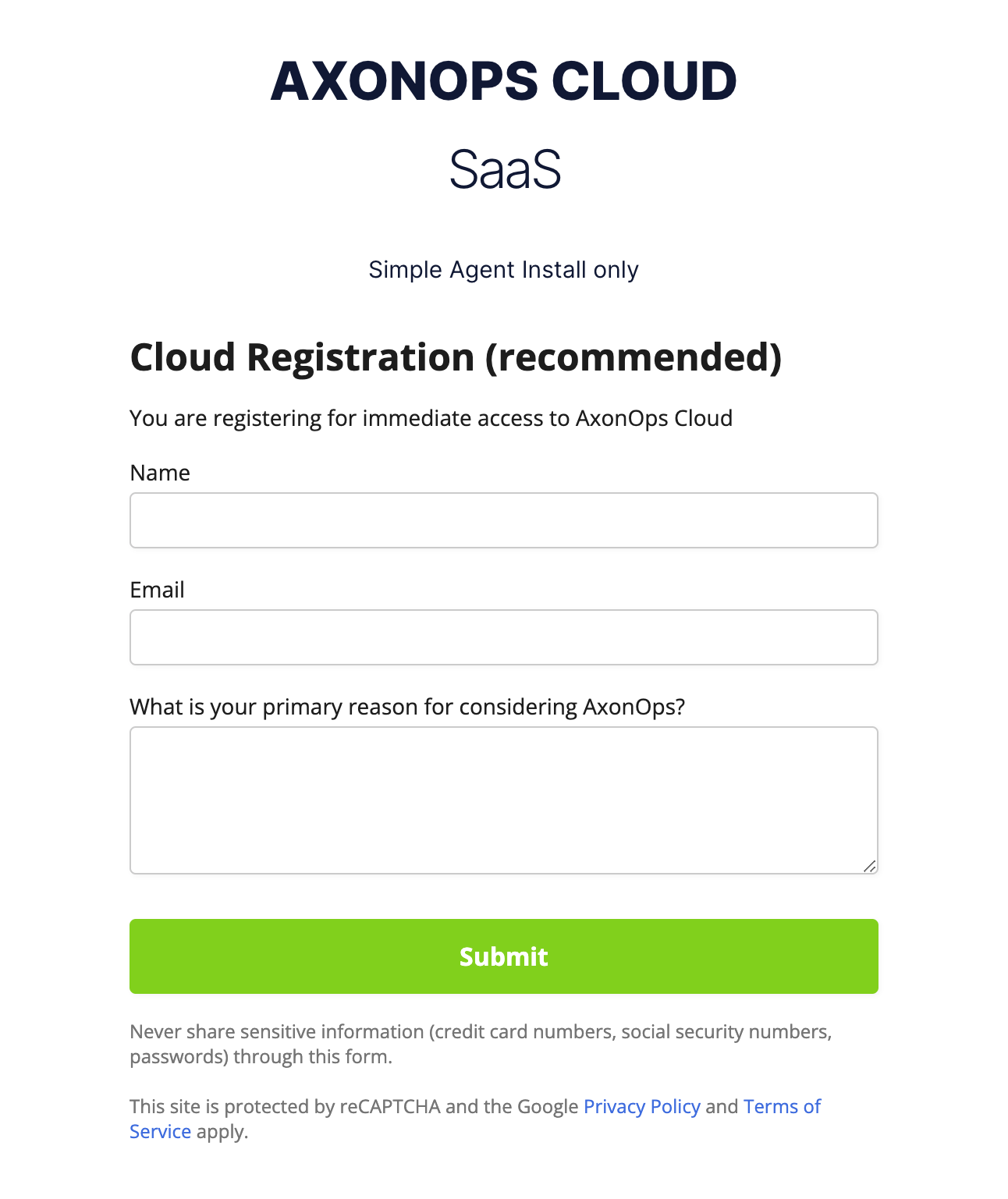 AXONOPS CLOUD

SaaS

Simple Agent Install only

Cloud Registration (recommended)

You are registering for immediate access to AxonOps Cloud

Name

Email

What is your primary reason for considering AxonOps?

Submit

Never share sensitive information (credit card numbers, social security numbers, passwords) through this form.

This site is protected by reCAPTCHA and the Google Privacy Policy and Terms of Service apply.